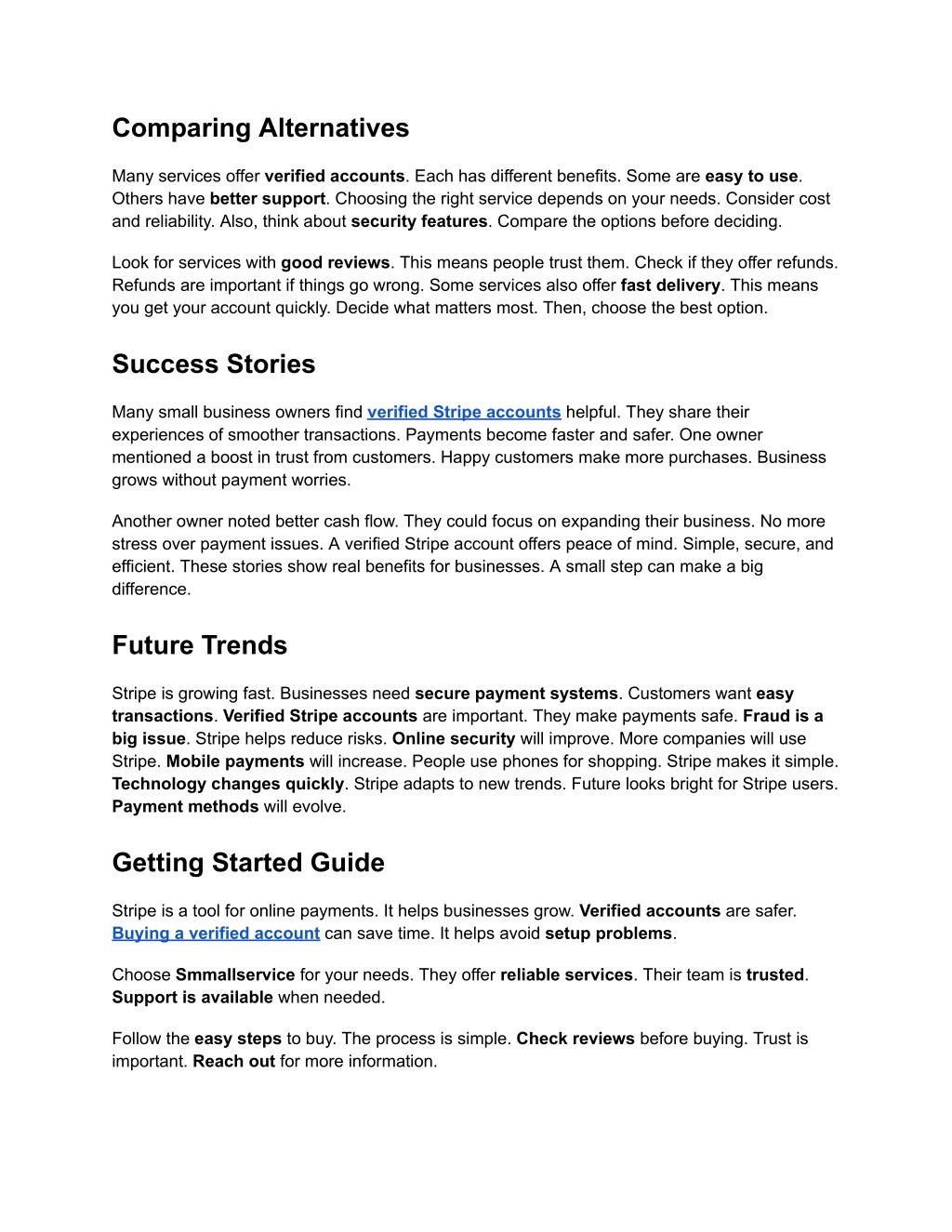 Comparing Alternatives

Many services offer verified accounts. Each has different benefits. Some are easy to use. Others have better support. Choosing the right service depends on your needs. Consider cost and reliability. Also, think about security features. Compare the options before deciding.

Look for services with good reviews. This means people trust them. Check if they offer refunds. Refunds are important if things go wrong. Some services also offer fast delivery. This means you get your account quickly. Decide what matters most. Then, choose the best option.

Success Stories

Many small business owners find verified Stripe accounts helpful. They share their experiences of smoother transactions. Payments become faster and safer. One owner mentioned a boost in trust from customers. Happy customers make more purchases. Business grows without payment worries.

Another owner noted better cash flow. They could focus on expanding their business. No more stress over payment issues. A verified Stripe account offers peace of mind. Simple, secure, and efficient. These stories show real benefits for businesses. A small step can make a big difference.

Future Trends

Stripe is growing fast. Businesses need secure payment systems. Customers want easy transactions. Verified Stripe accounts are important. They make payments safe. Fraud is a big issue. Stripe helps reduce risks. Online security will improve. More companies will use Stripe. Mobile payments will increase. People use phones for shopping. Stripe makes it simple. Technology changes quickly. Stripe adapts to new trends. Future looks bright for Stripe users. Payment methods will evolve.

Getting Started Guide

Stripe is a tool for online payments. It helps businesses grow. Verified accounts are safer. Buying a verified account can save time. It helps avoid setup problems.

Choose Smmallservice for your needs. They offer reliable services. Their team is trusted. Support is available when needed.

Follow the easy steps to buy. The process is simple. Check reviews before buying. Trust is important. Reach out for more information.